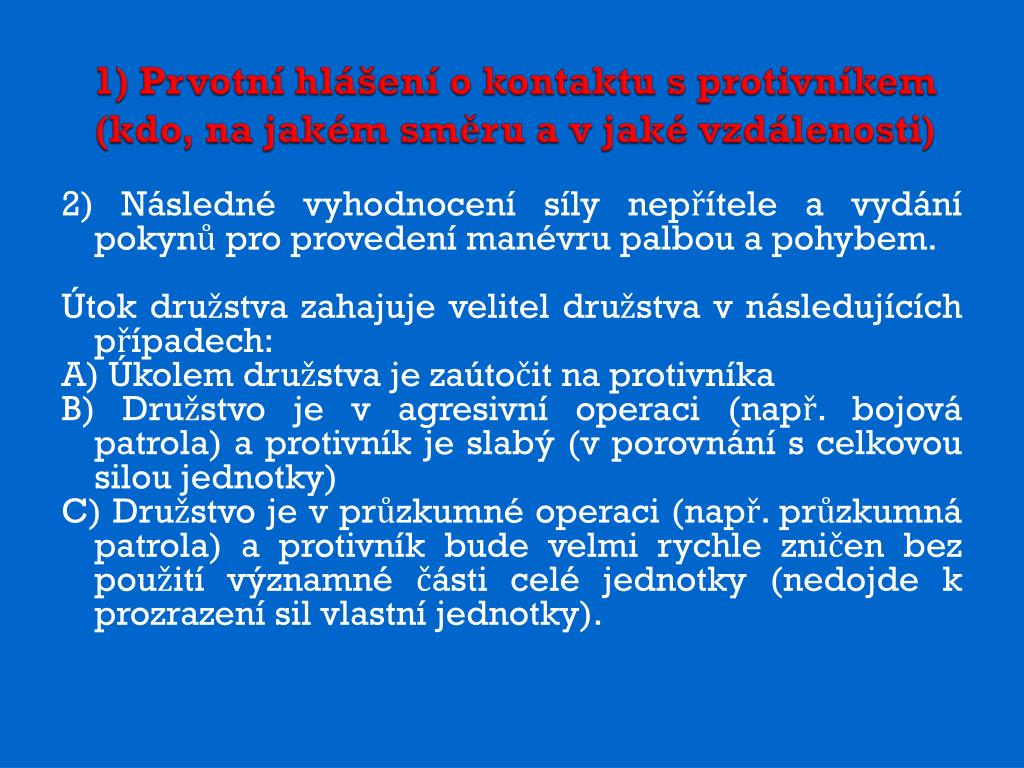 1) Prvotní hlášení o kontaktu s protivníkem (kdo, na jakém směru a v jaké vzdálenosti)

2) Následné vyhodnocení síly nepřítele a vydání pokynů pro provedení manévru palbou a pohybem.

Útok družstva zahajuje velitel družstva v následujících případech:
A) Úkolem družstva je zaútočit na protivníka
B) Družstvo je v agresivní operaci (např. bojová patrola) a protivník je slabý (v porovnání s celkovou silou jednotky)
C) Družstvo je v průzkumné operaci (např. průzkumná patrola) a protivník bude velmi rychle zničen bez použití významné části celé jednotky (nedojde k prozrazení sil vlastní jednotky).